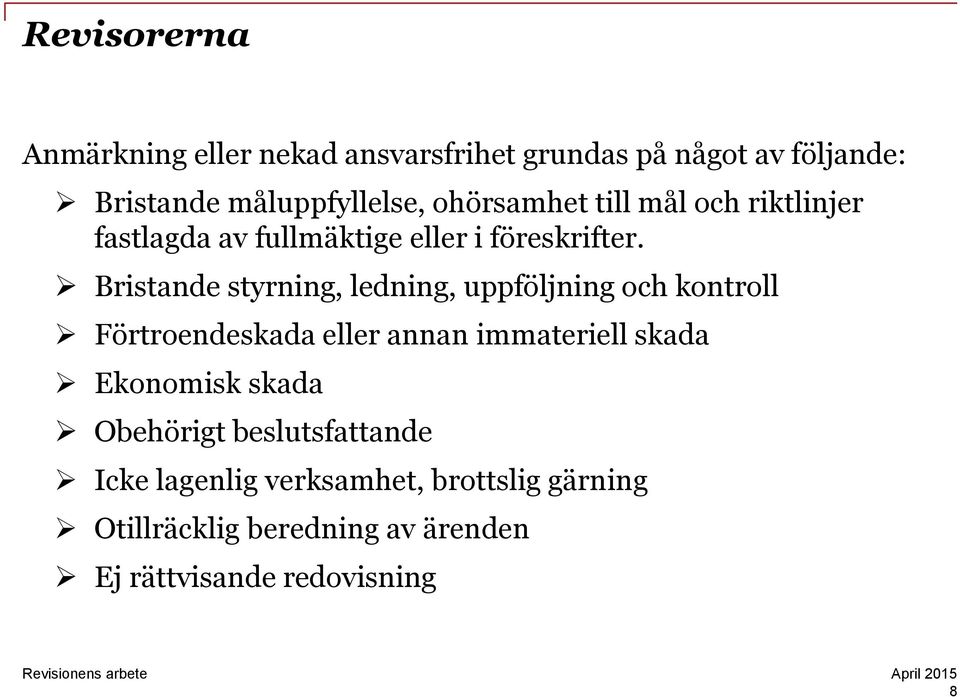 Revisorerna

Anmärkning eller nekad ansvarsfrihet grundas på något av följande:

➢ Bristande måluppfyllelse, ohörsamhet till mål och riktlinjer fastlagda av fullmäktige eller i föreskrifter.
➢ Bristande styrning, ledning, uppföljning och kontroll
➢ Förtroendeskada eller annan immateriell skada
➢ Ekonomisk skada
➢ Obehörigt beslutsfattande
➢ Icke lagenlig verksamhet, brottslig gärning
➢ Otillräcklig beredning av ärenden
➢ Ej rättvisande redovisning

Revisionens arbete

April 2015
8